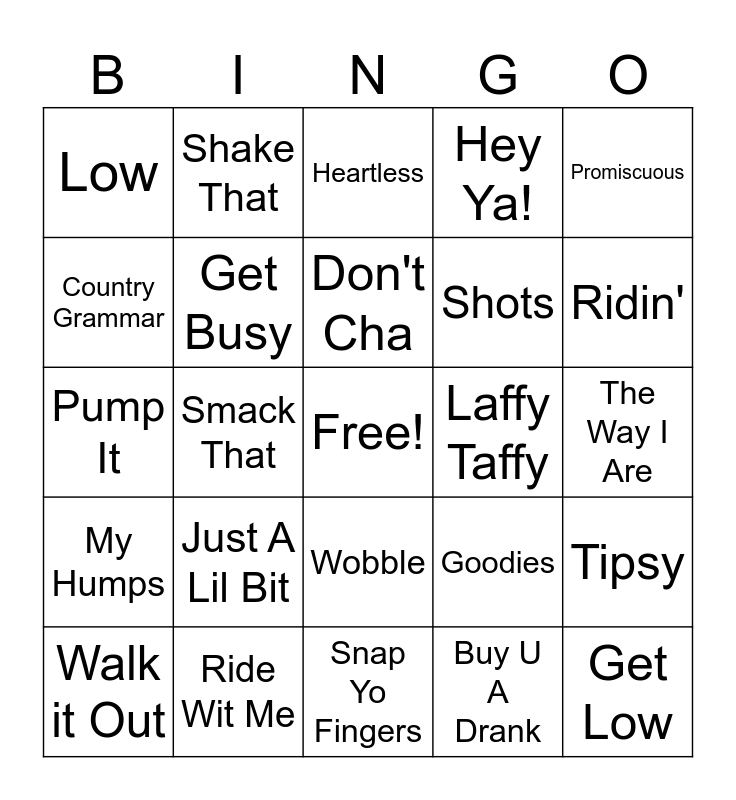 | B | I | N | G | O |
|---|---|---|---|---|
| Low | Shake That | Heartless | Hey Ya! | Promiscuous |
| Country Grammar | Get Busy | Don't Cha | Shots | Ridin' |
| Pump It | Smack That | Free! | Laffy Taffy | The Way I Are |
| My Humps | Just A Lil Bit | Wobble | Goodies | Tipsy |
| Walk it Out | Ride Wit Me | Snap Yo Fingers | Buy U A Drank | Get Low |